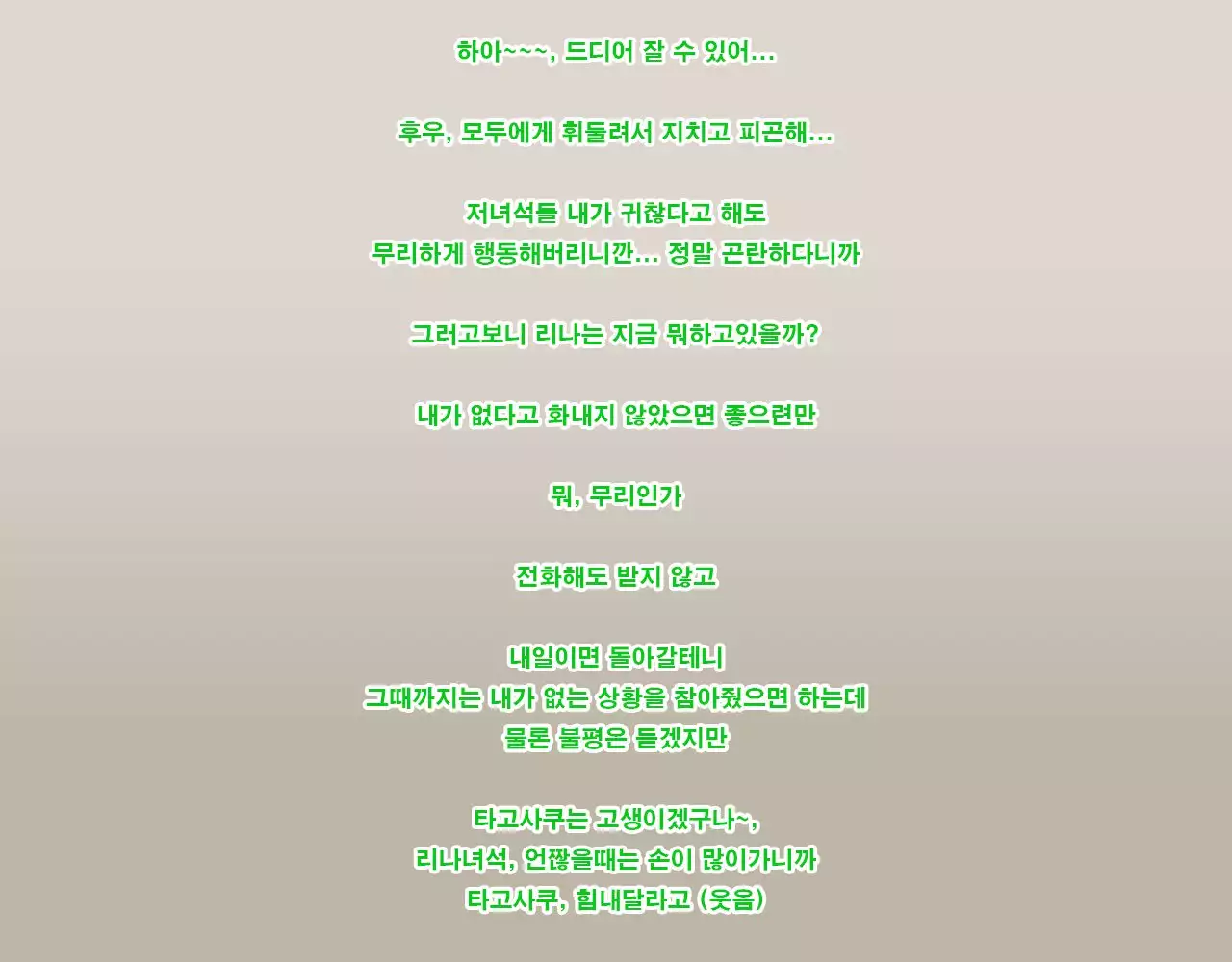 하아~~~, 드디어 잘 수 있어...

후우, 모두에게 휘둘려서 지치고 피곤해...

저녀석들 내가 귀찮다고 해도
무리하게 행동해버리니깐... 정말 곤란하다니까

그러고보니 리나는 지금 뭐하고있을까?

내가 없다고 화내지 않았으면 좋으련만

뭐, 무리인가

전화해도 받지 않고

내일이면 돌아갈테니
그때까지는 내가 없는 상황을 참아줬으면 하는데
물론 불평은 듣겠지만

타고사쿠는 고생이겠구나~,
리나녀석, 언짢을때는 손이 많이가니까
타고사쿠, 힘내달라고 (웃음)